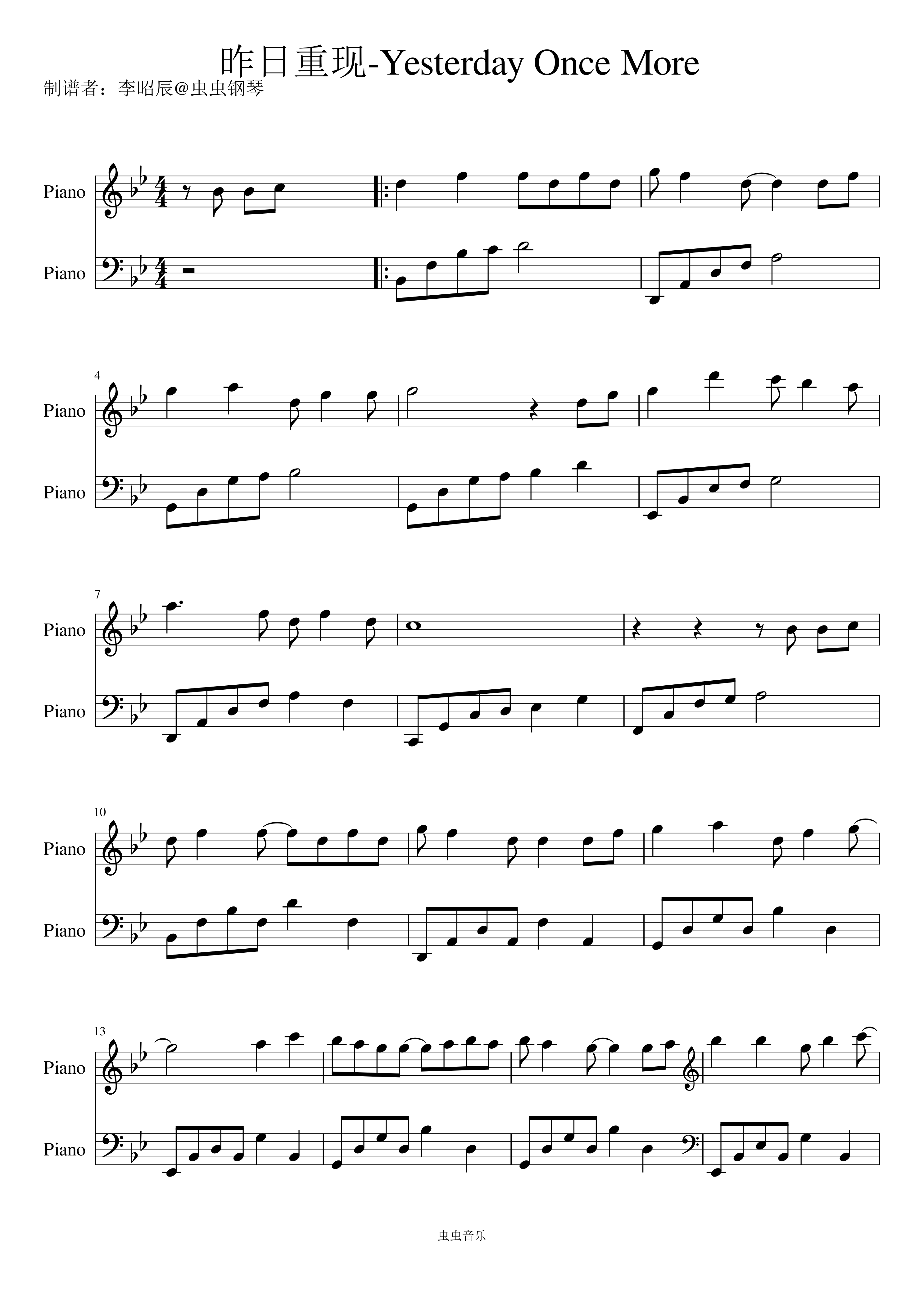 昨日重现-Yesterday Once More

制谱者：李昭辰@虫虫钢琴

Piano

Piano

4

Piano

Piano

7

Piano

Piano

10

Piano

Piano

13

Piano

Piano

虫虫音乐